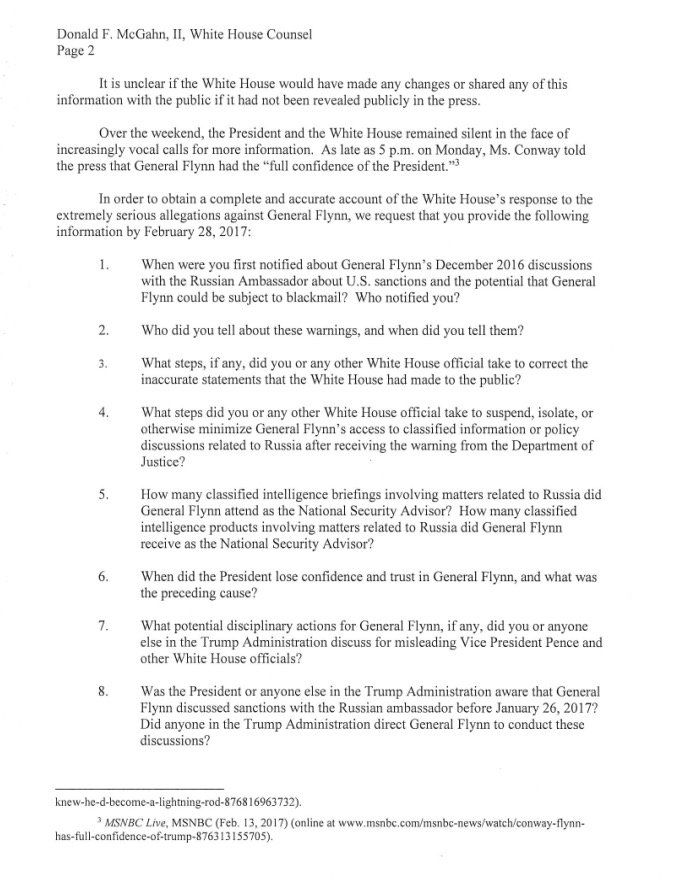 Donald F. McGahn, II, White House Counsel
Page 2

It is unclear if the White House would have made any changes or shared any of this information with the public if it had not been revealed publicly in the press.

Over the weekend, the President and the White House remained silent in the face of increasingly vocal calls for more information. As late as 5 p.m. on Monday, Ms. Conway told the press that General Flynn had the "full confidence of the President."$^3$

In order to obtain a complete and accurate account of the White House's response to the extremely serious allegations against General Flynn, we request that you provide the following information by February 28, 2017:

1. When were you first notified about General Flynn's December 2016 discussions with the Russian Ambassador about U.S. sanctions and the potential that General Flynn could be subject to blackmail? Who notified you?

2. Who did you tell about these warnings, and when did you tell them?

3. What steps, if any, did you or any other White House official take to correct the inaccurate statements that the White House had made to the public?

4. What steps did you or any other White House official take to suspend, isolate, or otherwise minimize General Flynn's access to classified information or policy discussions related to Russia after receiving the warning from the Department of Justice?

5. How many classified intelligence briefings involving matters related to Russia did General Flynn attend as the National Security Advisor? How many classified intelligence products involving matters related to Russia did General Flynn receive as the National Security Advisor?

6. When did the President lose confidence and trust in General Flynn, and what was the preceding cause?

7. What potential disciplinary actions for General Flynn, if any, did you or anyone else in the Trump Administration discuss for misleading Vice President Pence and other White House officials?

8. Was the President or anyone else in the Trump Administration aware that General Flynn discussed sanctions with the Russian ambassador before January 26, 2017? Did anyone in the Trump Administration direct General Flynn to conduct these discussions?

knew-he-d-become-a-lightning-rod-876816963732).

$^3$ MSNBC Live, MSNBC (Feb. 13, 2017) (online at www.msnbc.com/msnbc-news/watch/conway-flynn-has-full-confidence-of-trump-876313155705).